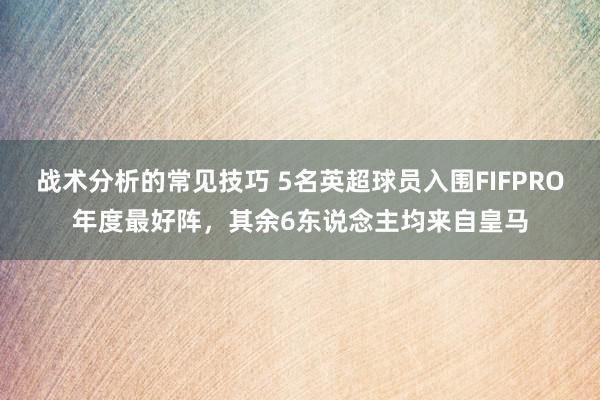 战术分析的常见技巧 5名英超球员入围FIFPRO年度最好阵，其余6东说念主均来自皇马